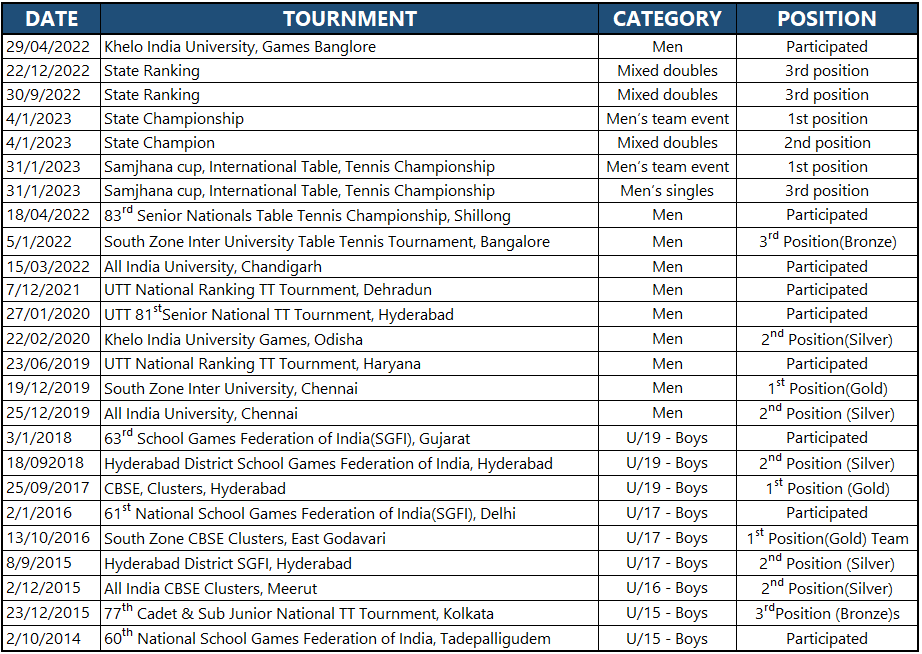 | DATE | TOURNMENT | CATEGORY | POSITION |
|---|---|---|---|
| 29/04/2022 | Khelo India University, Games Banglore | Men | Participated |
| 22/12/2022 | State Ranking | Mixed doubles | 3rd position |
| 30/9/2022 | State Ranking | Mixed doubles | 3rd position |
| 4/1/2023 | State Championship | Men's team event | 1st position |
| 4/1/2023 | State Champion | Mixed doubles | 2nd position |
| 31/1/2023 | Samjhana cup, International Table, Tennis Championship | Men's team event | 1st position |
| 31/1/2023 | Samjhana cup, International Table, Tennis Championship | Men's singles | 3rd position |
| 18/04/2022 | 83$^{rd}$ Senior Nationals Table Tennis Championship, Shillong | Men | Participated |
| 5/1/2022 | South Zone Inter University Table Tennis Tournament, Bangalore | Men | 3$^{rd}$ Position(Bronze) |
| 15/03/2022 | All India University, Chandigarh | Men | Participated |
| 7/12/2021 | UTT National Ranking TT Tournment, Dehradun | Men | Participated |
| 27/01/2020 | UTT 81$^{st}$Senior National TT Tournment, Hyderabad | Men | Participated |
| 22/02/2020 | Khelo India University Games, Odisha | Men | 2$^{nd}$ Position(Silver) |
| 23/06/2019 | UTT National Ranking TT Tournment, Haryana | Men | Participated |
| 19/12/2019 | South Zone Inter University, Chennai | Men | 1$^{st}$ Position(Gold) |
| 25/12/2019 | All India University, Chennai | Men | 2$^{nd}$ Position (Silver) |
| 3/1/2018 | 63$^{rd}$ School Games Federation of India(SGFI), Gujarat | U/19 - Boys | Participated |
| 18/092018 | Hyderabad District School Games Federation of India, Hyderabad | U/19 - Boys | 2$^{nd}$ Position (Silver) |
| 25/09/2017 | CBSE, Clusters, Hyderabad | U/19 - Boys | 1$^{st}$ Position (Gold) |
| 2/1/2016 | 61$^{st}$ National School Games Federation of India(SGFI), Delhi | U/17 - Boys | Participated |
| 13/10/2016 | South Zone CBSE Clusters, East Godavari | U/17 - Boys | 1$^{st}$ Position(Gold) Team |
| 8/9/2015 | Hyderabad District SGFI, Hyderabad | U/17 - Boys | 2$^{nd}$ Position (Silver) |
| 2/12/2015 | All India CBSE Clusters, Meerut | U/16 - Boys | 2$^{nd}$ Position(Silver) |
| 23/12/2015 | 77$^{th}$ Cadet & Sub Junior National TT Tournment, Kolkata | U/15 - Boys | 3$^{rd}$Position (Bronze)s |
| 2/10/2014 | 60$^{th}$ National School Games Federation of India, Tadepalligudem | U/15 - Boys | Participated |